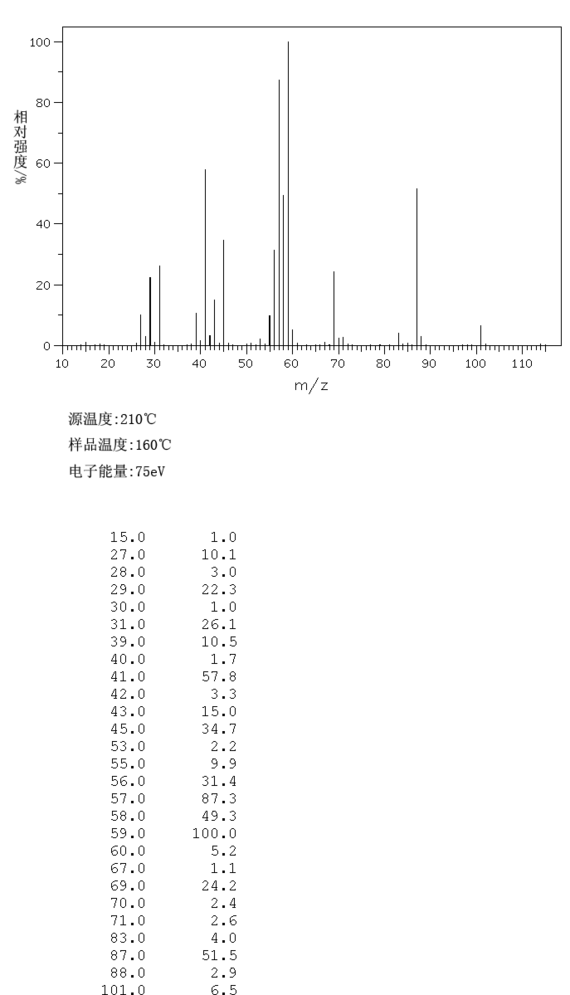 100
80
60
40
20
0
相对强度/%
10 20 30 40 50 60 70 80 90 100 110
m/z

源温度:210℃
样品温度:160℃
电子能量:75eV

| | |
|---|---|
| 15.0 | 1.0 |
| 27.0 | 10.1 |
| 28.0 | 3.0 |
| 29.0 | 22.3 |
| 30.0 | 1.0 |
| 31.0 | 26.1 |
| 39.0 | 10.5 |
| 40.0 | 1.7 |
| 41.0 | 57.8 |
| 42.0 | 3.3 |
| 43.0 | 15.0 |
| 45.0 | 34.7 |
| 53.0 | 2.2 |
| 55.0 | 9.9 |
| 56.0 | 31.4 |
| 57.0 | 87.3 |
| 58.0 | 49.3 |
| 59.0 | 100.0 |
| 60.0 | 5.2 |
| 67.0 | 1.1 |
| 69.0 | 24.2 |
| 70.0 | 2.4 |
| 71.0 | 2.6 |
| 83.0 | 4.0 |
| 87.0 | 51.5 |
| 88.0 | 2.9 |
| 101.0 | 6.5 |